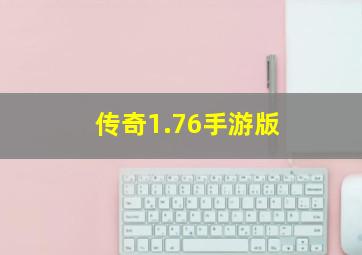 传奇1.76手游版